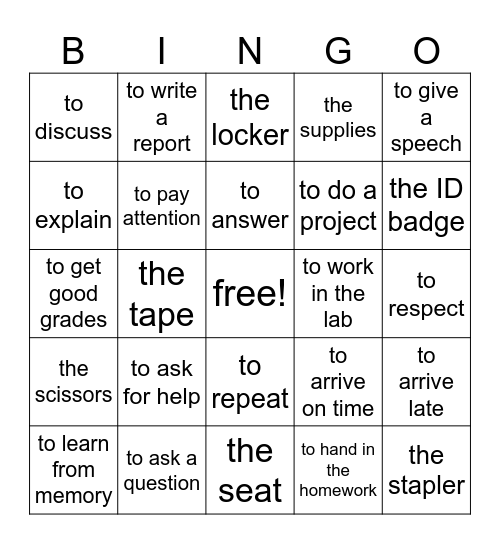 | B | I | N | G | O |
|---|---|---|---|---|
| to discuss | to write a report | the locker | the supplies | to give a speech |
| to explain | to pay attention | to answer | to do a project | the ID badge |
| to get good grades | the tape | free! | to work in the lab | to respect |
| the scissors | to ask for help | to repeat | to arrive on time | to arrive late |
| to learn from memory | to ask a question | the seat | to hand in the homework | the stapler |